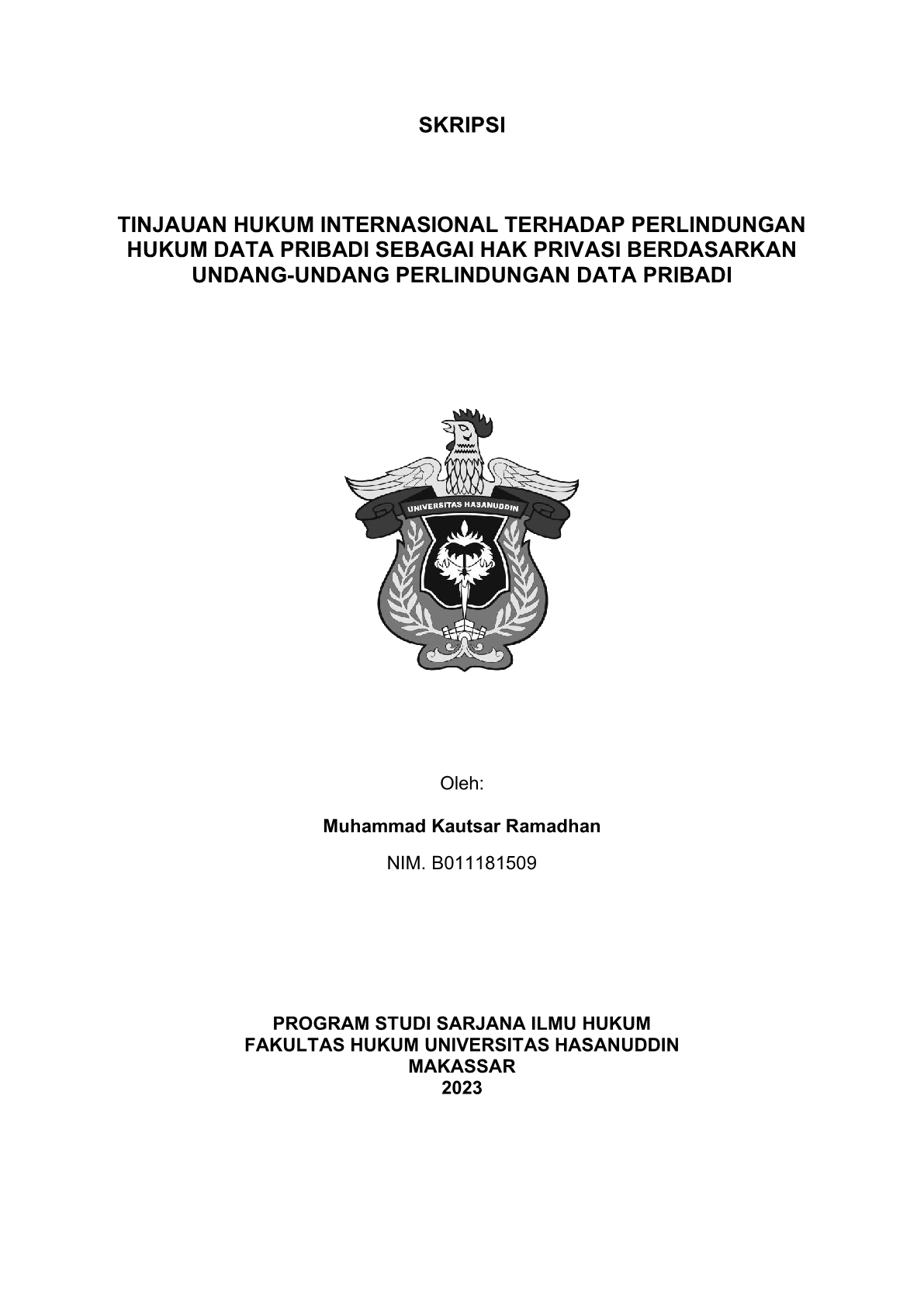 SKRIPSI

TINJAUAN HUKUM INTERNASIONAL TERHADAP PERLINDUNGAN HUKUM DATA PRIBADI SEBAGAI HAK PRIVASI BERDASARKAN UNDANG-UNDANG PERLINDUNGAN DATA PRIBADI

UNIVERSITAS HASANUDDIN

Oleh:

Muhammad Kautsar Ramadhan

NIM. B011181509

PROGRAM STUDI SARJANA ILMU HUKUM
FAKULTAS HUKUM UNIVERSITAS HASANUDDIN
MAKASSAR
2023